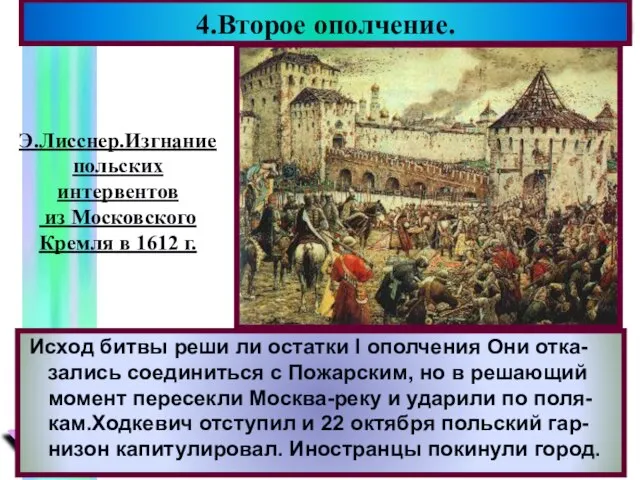 4.Второе ополчение.

Э.Лисснер.Изгнание польских интервентов из Московского Кремля в 1612 г.

Исход битвы реши ли остатки I ополчения Они отказались соединиться с Пожарским, но в решающий момент пересекли Москва-реку и ударили по полякам.Ходкевич отступил и 22 октября польский гарнизон капитулировал. Иностранцы покинули город.